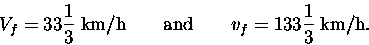 $V_f = 33\frac{1}{3}$ km/h and $v_f = 133\frac{1}{3}$ km/h.